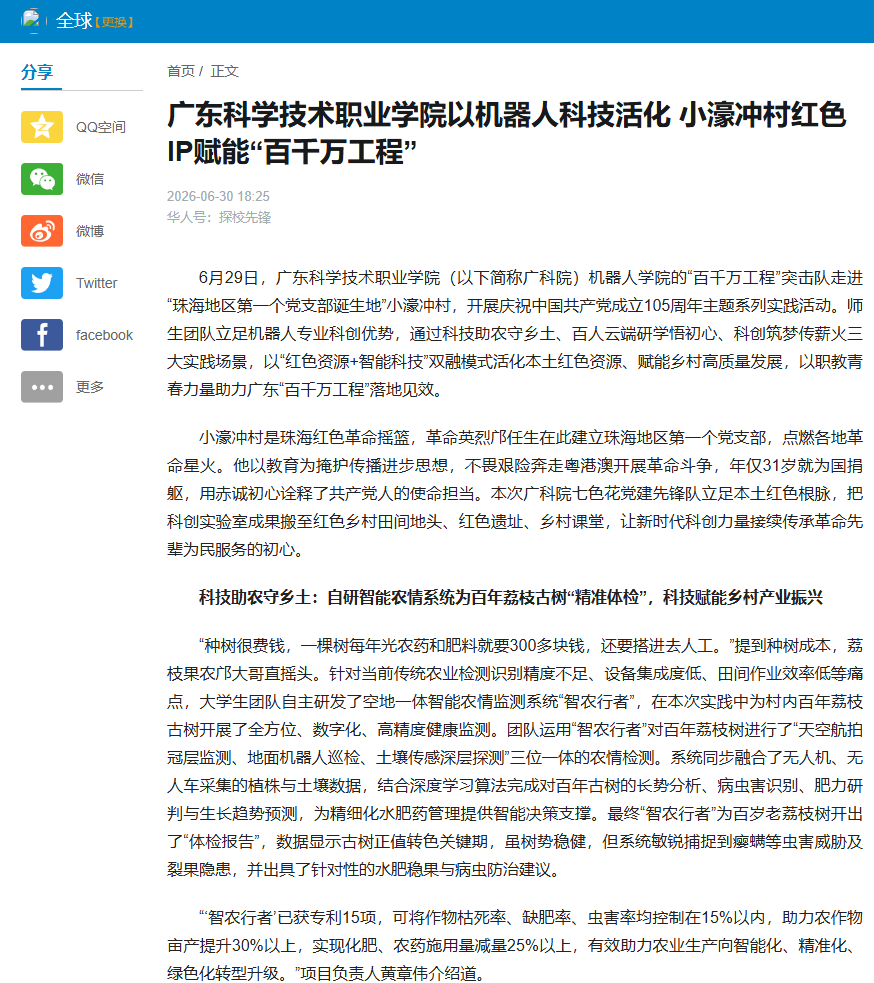 全球【更换】

分享

QQ空间

微信

微博

Twitter

facebook

更多

首页 / 正文

广东科学技术职业学院以机器人科技活化 小濠冲村红色IP赋能“百千万工程”

2026-06-30 18:25
华人号：探校先锋

6月29日，广东科学技术职业学院（以下简称广科院）机器人学院的“百千万工程”突击队走进“珠海地区第一个党支部诞生地”小濠冲村，开展庆祝中国共产党成立105周年主题系列实践活动。师生团队立足机器人专业科创优势，通过科技助农守乡土、百人云端研学悟初心、科创筑梦传薪火三大实践场景，以“红色资源+智能科技”双融模式活化本土红色资源、赋能乡村高质量发展，以职教青春力量助力广东“百千万工程”落地见效。

小濠冲村是珠海红色革命摇篮，革命英烈邝任生在此建立珠海地区第一个党支部，点燃各地革命星火。他以教育为掩护传播进步思想，不畏艰险奔走粤港澳开展革命斗争，年仅31岁就为国捐躯，用赤诚初心诠释了共产党人的使命担当。本次广科院七色花党建先锋队立足本土红色根脉，把科创实验室成果搬至红色乡村田间地头、红色遗址、乡村课堂，让新时代科创力量接续传承革命先辈为民服务的初心。

科技助农守乡土：自研智能农情系统为百年荔枝古树“精准体检”，科技赋能乡村产业振兴

“种树很费钱，一棵树每年光农药和肥料就要300多块钱，还要搭进去人工。”提到种树成本，荔枝果农邝大哥直摇头。针对当前传统农业检测识别精度不足、设备集成度低、田间作业效率低等痛点，大学生团队自主研发了空地一体智能农情监测系统“智农行者”，在本次实践中为村内百年荔枝古树开展了全方位、数字化、高精度健康监测。团队运用“智农行者”对百年荔枝树进行了“天空航拍冠层监测、地面机器人巡检、土壤传感深层探测”三位一体的农情检测。系统同步融合了无人机、无人车采集的植株与土壤数据，结合深度学习算法完成对百年古树的长势分析、病虫害识别、肥力研判与生长趋势预测，为精细化水肥药管理提供智能决策支撑。最终“智农行者”为百岁老荔枝树开出了“体检报告”，数据显示古树正值转色关键期，虽树势稳健，但系统敏锐捕捉到瘿螨等虫害威胁及裂果隐患，并出具了针对性的水肥稳果与病虫防治建议。

“‘智农行者’已获专利15项，可将作物枯死率、缺肥率、虫害率均控制在15%以内，助力农作物亩产提升30%以上，实现化肥、农药施用量减量25%以上，有效助力农业生产向智能化、精准化、绿色化转型升级。”项目负责人黄章伟介绍道。